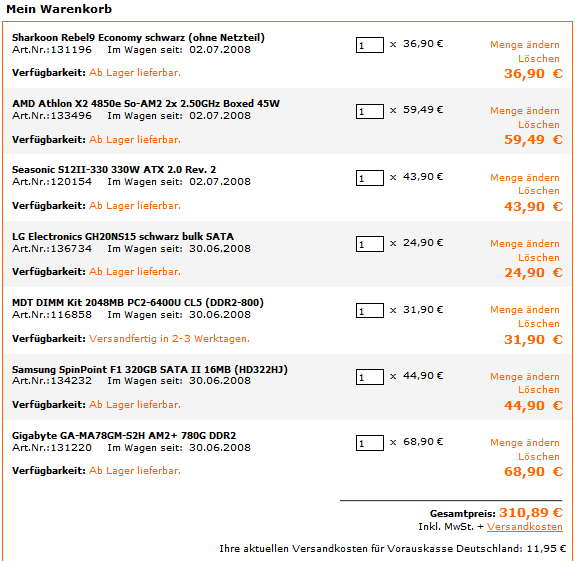 Mein Warenkorb

Sharkoon Rebel9 Economy schwarz (ohne Netzteil)
Art.Nr.:131196 Im Wagen seit: 02.07.2008
Verfügbarkeit: Ab Lager lieferbar.
1 × 36,90 €
Menge ändern
Löschen
36,90 €

AMD Athlon X2 4850e So-AM2 2x 2.50GHz Boxed 45W
Art.Nr.:133496 Im Wagen seit: 02.07.2008
Verfügbarkeit: Ab Lager lieferbar.
1 × 59,49 €
Menge ändern
Löschen
59,49 €

Seasonic S12II-330 330W ATX 2.0 Rev. 2
Art.Nr.:120154 Im Wagen seit: 02.07.2008
Verfügbarkeit: Ab Lager lieferbar.
1 × 43,90 €
Menge ändern
Löschen
43,90 €

LG Electronics GH20NS15 schwarz bulk SATA
Art.Nr.:136734 Im Wagen seit: 30.06.2008
Verfügbarkeit: Ab Lager lieferbar.
1 × 24,90 €
Menge ändern
Löschen
24,90 €

MDT DIMM Kit 2048MB PC2-6400U CL5 (DDR2-800)
Art.Nr.:116858 Im Wagen seit: 30.06.2008
Verfügbarkeit: Versandfertig in 2-3 Werktagen.
1 × 31,90 €
Menge ändern
Löschen
31,90 €

Samsung SpinPoint F1 320GB SATA II 16MB (HD322HJ)
Art.Nr.:134232 Im Wagen seit: 30.06.2008
Verfügbarkeit: Ab Lager lieferbar.
1 × 44,90 €
Menge ändern
Löschen
44,90 €

Gigabyte GA-MA78GM-S2H AM2+ 780G DDR2
Art.Nr.:131220 Im Wagen seit: 30.06.2008
Verfügbarkeit: Ab Lager lieferbar.
1 × 68,90 €
Menge ändern
Löschen
68,90 €

Gesamtpreis: 310,89 €
Inkl. MwSt. + Versandkosten

Ihre aktuellen Versandkosten für Vorauskasse Deutschland: 11,95 €